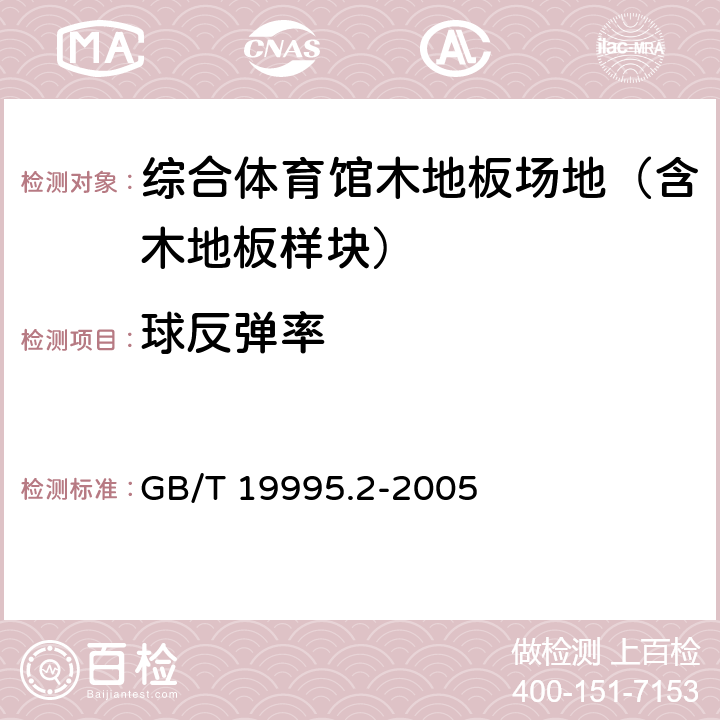 MA CNAS AC ilac-MRA

检测对象：综合体育馆木地板场地（含木地板样块）

检测项目：球反弹率

检测标准：GB/T 19995.2-2005

百检
Baijiantest.com

做检测 上百检
400-151-7153